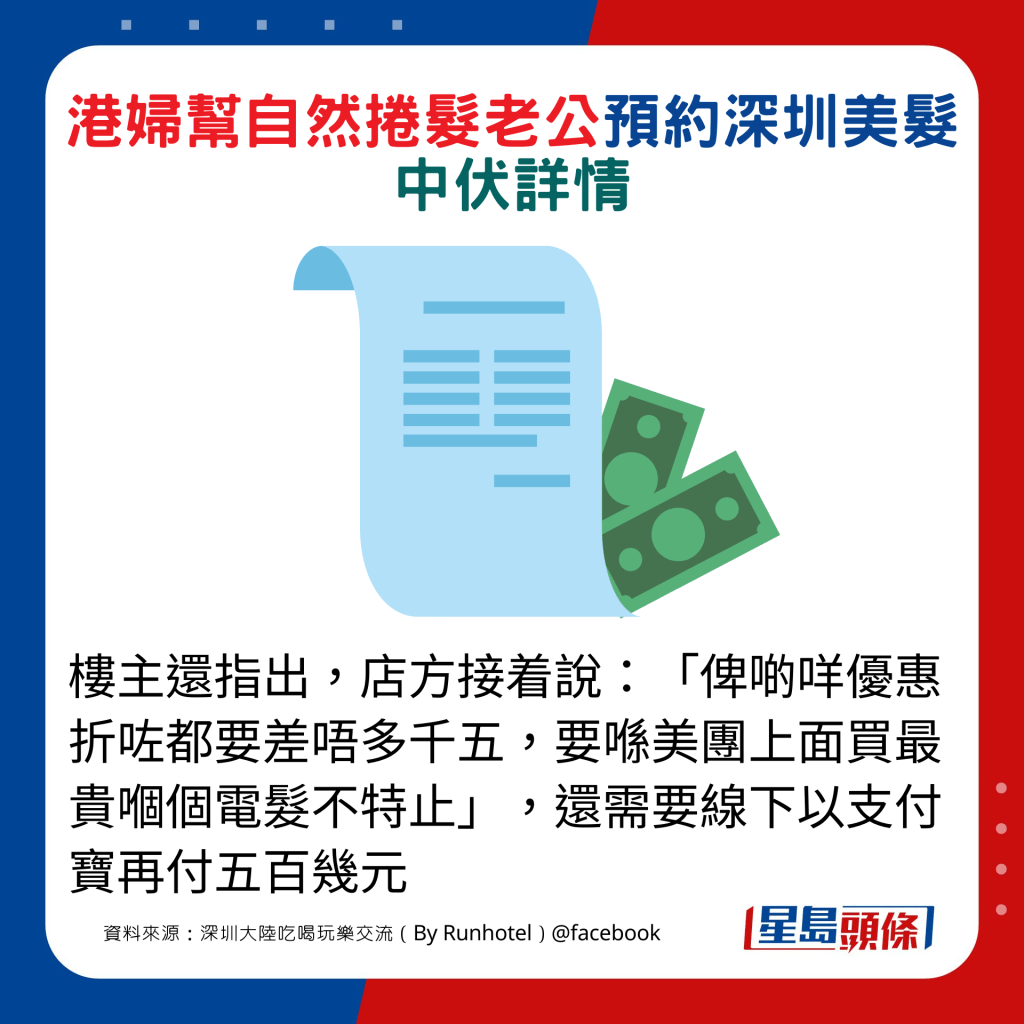 港婦幫自然捲髮老公預約深圳美髮中伏詳情

樓主還指出，店方接着說：「俾啲咩優惠折咗都要差唔多千五，要喺美團上面買最貴嗰個電髮不特止」，還需要線下以支付寶再付五百幾元

資料來源：深圳大陸吃喝玩樂交流（By Runhotel）@facebook

星島頭條